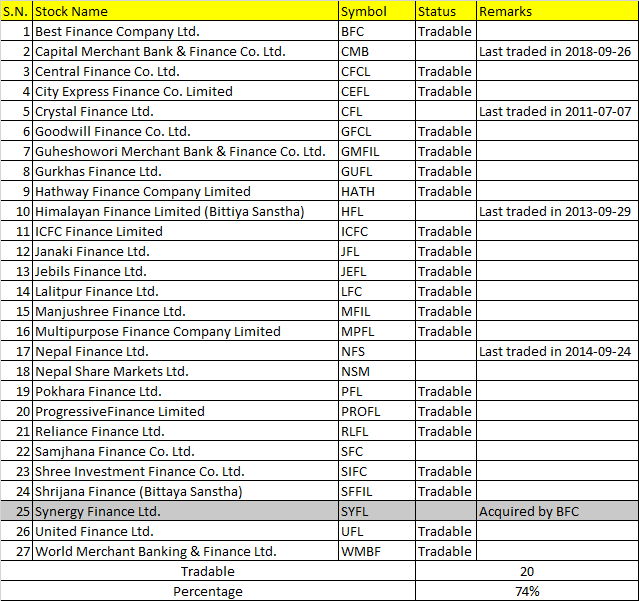 | S.N. | Stock Name | Symbol | Status | Remarks |
|---|---|---|---|---|
| 1 | Best Finance Company Ltd. | BFC | Tradable | |
| 2 | Capital Merchant Bank & Finance Co. Ltd. | CMB | | Last traded in 2018-09-26 |
| 3 | Central Finance Co. Ltd. | CFCL | Tradable | |
| 4 | City Express Finance Co. Limited | CEFL | Tradable | |
| 5 | Crystal Finance Ltd. | CFL | | Last traded in 2011-07-07 |
| 6 | Goodwill Finance Co. Ltd. | GFCL | Tradable | |
| 7 | Guheshowori Merchant Bank & Finance Co. Ltd. | GMFIL | Tradable | |
| 8 | Gurkhas Finance Ltd. | GUFL | Tradable | |
| 9 | Hathway Finance Company Limited | HATH | Tradable | |
| 10 | Himalayan Finance Limited (Bittiya Sanstha) | HFL | | Last traded in 2013-09-29 |
| 11 | ICFC Finance Limited | ICFC | Tradable | |
| 12 | Janaki Finance Ltd. | JFL | Tradable | |
| 13 | Jebils Finance Ltd. | JEFL | Tradable | |
| 14 | Lalitpur Finance Ltd. | LFC | Tradable | |
| 15 | Manjushree Finance Ltd. | MFIL | Tradable | |
| 16 | Multipurpose Finance Company Limited | MPFL | Tradable | |
| 17 | Nepal Finance Ltd. | NFS | | Last traded in 2014-09-24 |
| 18 | Nepal Share Markets Ltd. | NSM | | |
| 19 | Pokhara Finance Ltd. | PFL | Tradable | |
| 20 | ProgressiveFinance Limited | PROFL | Tradable | |
| 21 | Reliance Finance Ltd. | RLFL | Tradable | |
| 22 | Samjhana Finance Co. Ltd. | SFC | | |
| 23 | Shree Investment Finance Co. Ltd. | SIFC | Tradable | |
| 24 | Shrijana Finance (Bittaya Sanstha) | SFFIL | Tradable | |
| 25 | Synergy Finance Ltd. | SYFL | | Acquired by BFC |
| 26 | United Finance Ltd. | UFL | Tradable | |
| 27 | World Merchant Banking & Finance Ltd. | WMBF | Tradable | |
| | Tradable | | 20 | |
| | Percentage | | 74% | |